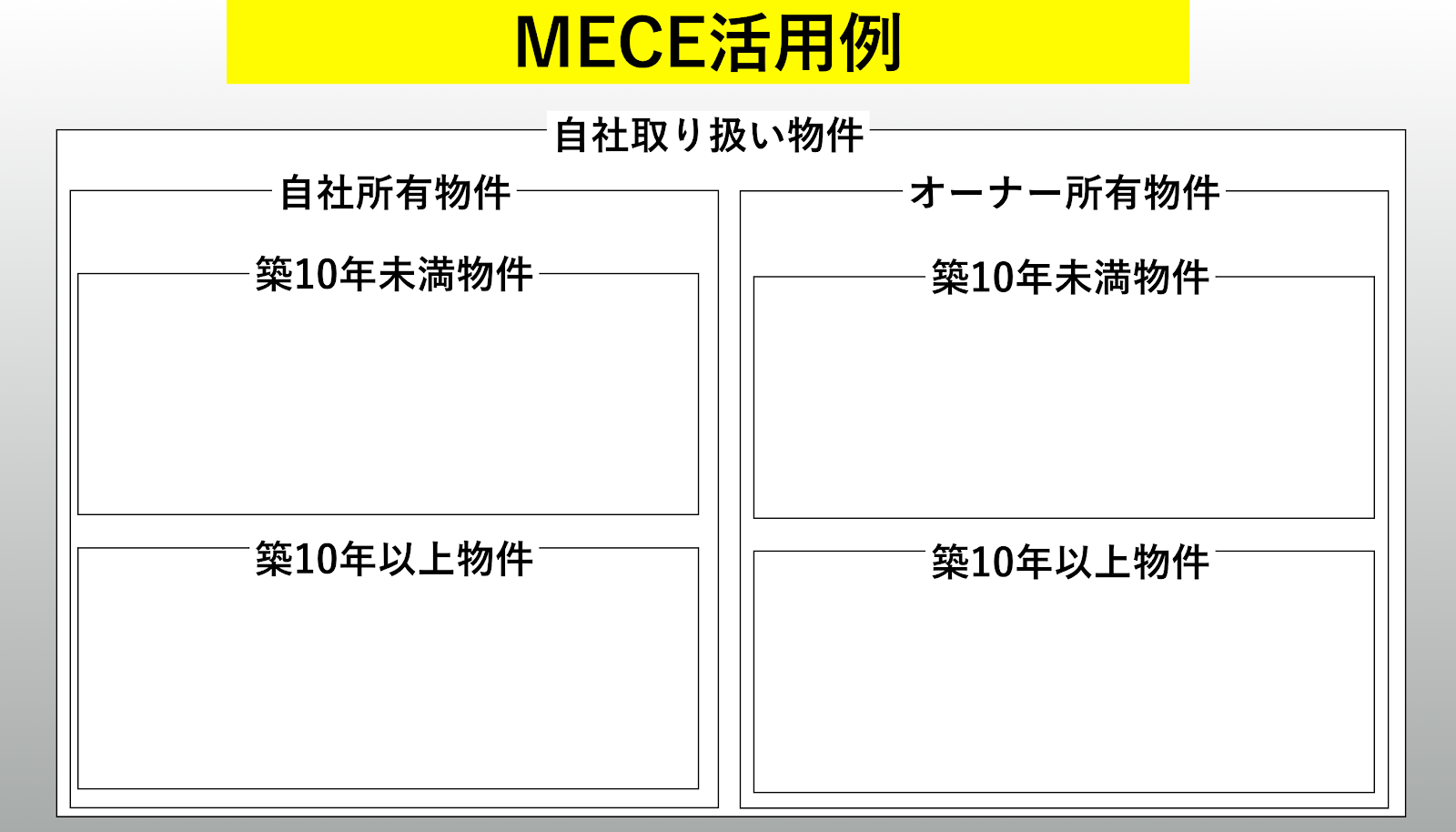 MECE活用例

自社取り扱い物件

自社所有物件

築10年未満物件

築10年以上物件

オーナー所有物件

築10年未満物件

築10年以上物件